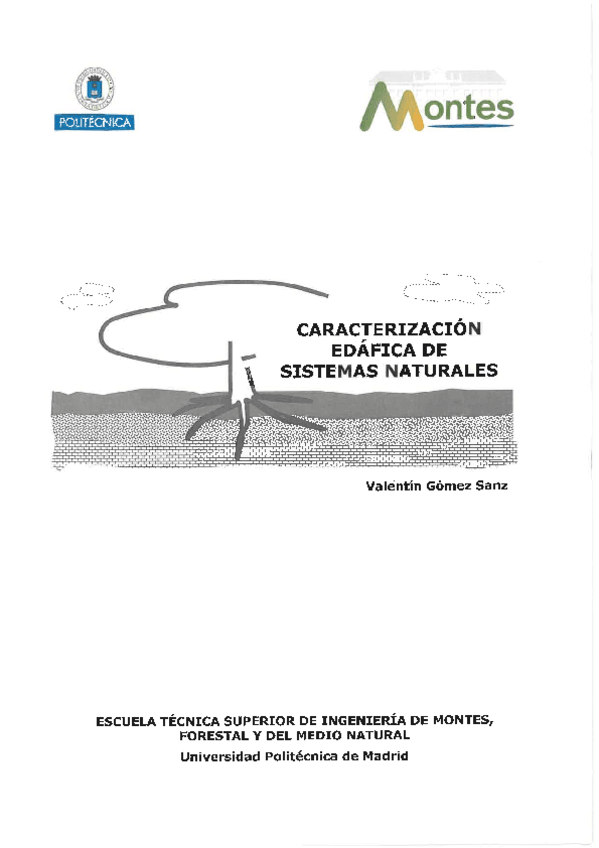 POLITÉCNICA

Montes

CARACTERIZACIÓN EDÁFICA DE SISTEMAS NATURALES

Valentín Gómez Sanz

ESCUELA TÉCNICA SUPERIOR DE INGENIERÍA DE MONTES, FORESTAL Y DEL MEDIO NATURAL
Universidad Politécnica de Madrid